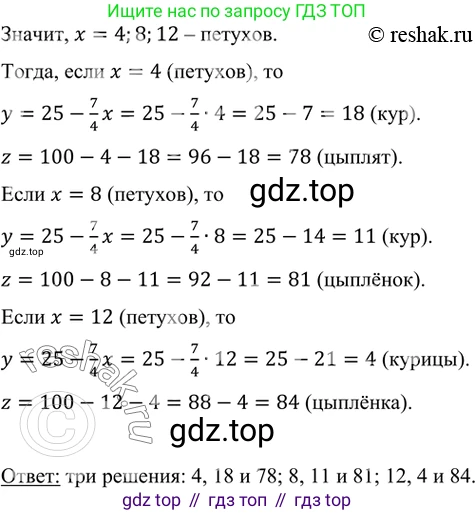 Ищите нас по запросу ГДЗ ТОП

Значит, $x = 4; 8; 12$ – петухов. © reshak.ru

Тогда, если $x = 4$ (петухов), то

$y = 25 - \frac{7}{4}x = 25 - \frac{7}{4} \cdot 4 = 25 - 7 = 18$ (кур).

$z = 100 - 4 - 18 = 96 - 18 = 78$ (цыплят).

Если $x = 8$ (петухов), то gdz.top

$y = 25 - \frac{7}{4}x = 25 - \frac{7}{4} \cdot 8 = 25 - 14 = 11$ (кур).

gdz.top

$z = 100 - 8 - 11 = 92 - 11 = 81$ (цыплёнок).

Если $x = 12$ (петухов), то

$y = 25 - \frac{7}{4}x = 25 - \frac{7}{4} \cdot 12 = 25 - 21 = 4$ (курицы).

$z = 100 - 12 - 4 = 88 - 4 = 84$ (цыплёнка).

© reshak.ru

gdz.top

Ответ: три решения: 4, 18 и 78; 8, 11 и 81; 12, 4 и 84.

gdz top // гдз топ // гдз top